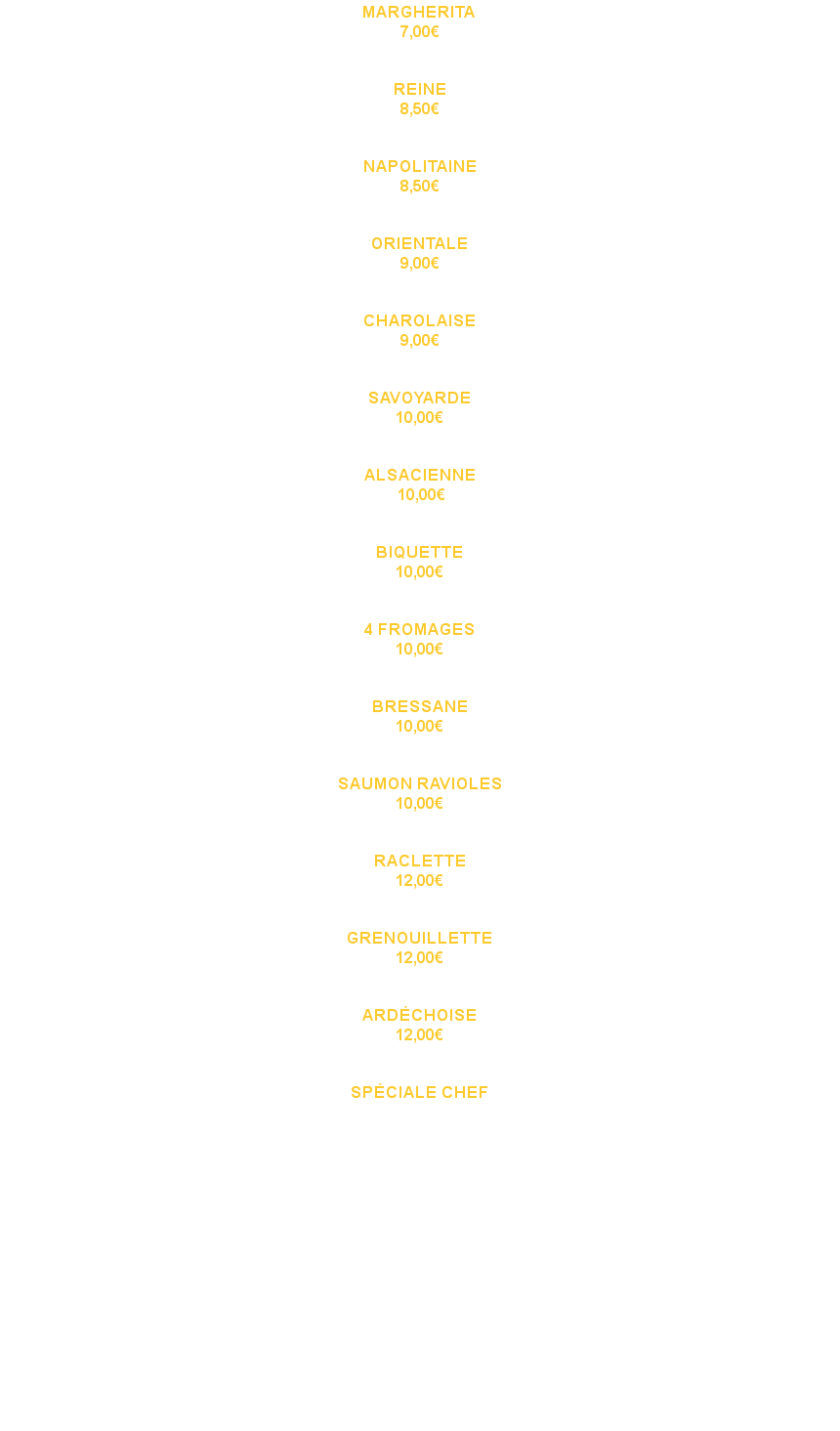 MARGHERITA
7,00€

REINE
8,50€

NAPOLITAINE
8,50€

ORIENTALE
9,00€

CHAROLAISE
9,00€

SAVOYARDE
10,00€

ALSACIENNE
10,00€

BIQUETTE
10,00€

4 FROMAGES
10,00€

BRESSANE
10,00€

SAUMON RAVIOLES
10,00€

RACLETTE
12,00€

GRENOUILLETTE
12,00€

ARDÉCHOISE
12,00€

SPÉCIALE CHEF